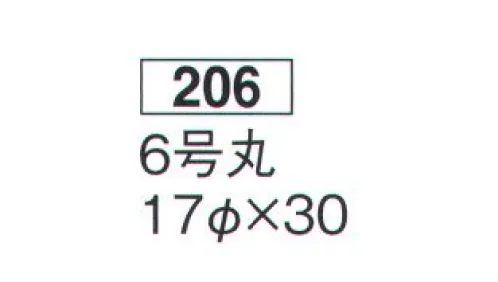 206

6号丸

17φ×30